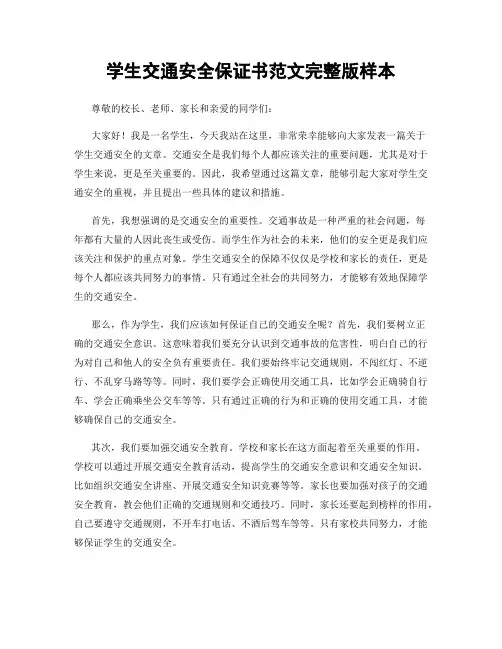 学生交通安全保证书范文完整版样本

尊敬的校长、老师、家长和亲爱的同学们：

大家好！我是一名学生，今天我站在这里，非常荣幸能够向大家发表一篇关于学生交通安全的文章。交通安全是我们每个人都应该关注的重要问题，尤其是对于学生来说，更是至关重要的。因此，我希望通过这篇文章，能够引起大家对学生交通安全的重视，并且提出一些具体的建议和措施。

首先，我想强调的是交通安全的重要性。交通事故是一种严重的社会问题，每年都有大量的人因此丧生或受伤。而学生作为社会的未来，他们的安全更是我们应该关注和保护的重点对象。学生交通安全的保障不仅仅是学校和家长的责任，更是每个人都应该共同努力的事情。只有通过全社会的共同努力，才能够有效地保障学生的交通安全。

那么，作为学生，我们应该如何保证自己的交通安全呢？首先，我们要树立正确的交通安全意识。这意味着我们要充分认识到交通事故的危害性，明白自己的行为对自己和他人的安全负有重要责任。我们要始终牢记交通规则，不闯红灯、不逆行、不乱穿马路等等。同时，我们要学会正确使用交通工具，比如学会正确骑自行车、学会正确乘坐公交车等等。只有通过正确的行为和正确的使用交通工具，才能够确保自己的交通安全。

其次，我们要加强交通安全教育。学校和家长在这方面起着至关重要的作用。学校可以通过开展交通安全教育活动，提高学生的交通安全意识和交通安全知识。比如组织交通安全讲座、开展交通安全知识竞赛等等。家长也要加强对孩子的交通安全教育，教会他们正确的交通规则和交通技巧。同时，家长还要起到榜样的作用，自己要遵守交通规则，不开车打电话、不酒后驾车等等。只有家校共同努力，才能够保证学生的交通安全。